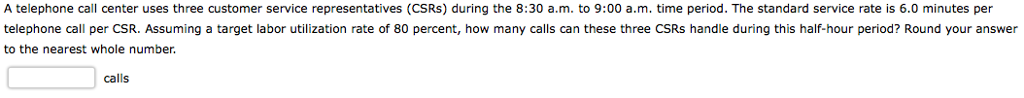 A telephone call center uses three customer service representatives (CSRs) during the 8:30 a.m. to 9:00 a.m. time period. The standard service rate is 6.0 minutes per telephone call per CSR. Assuming a target labor utilization rate of 80 percent, how many calls can these three CSRs handle during this half-hour period? Round your answer to the nearest whole number.

calls